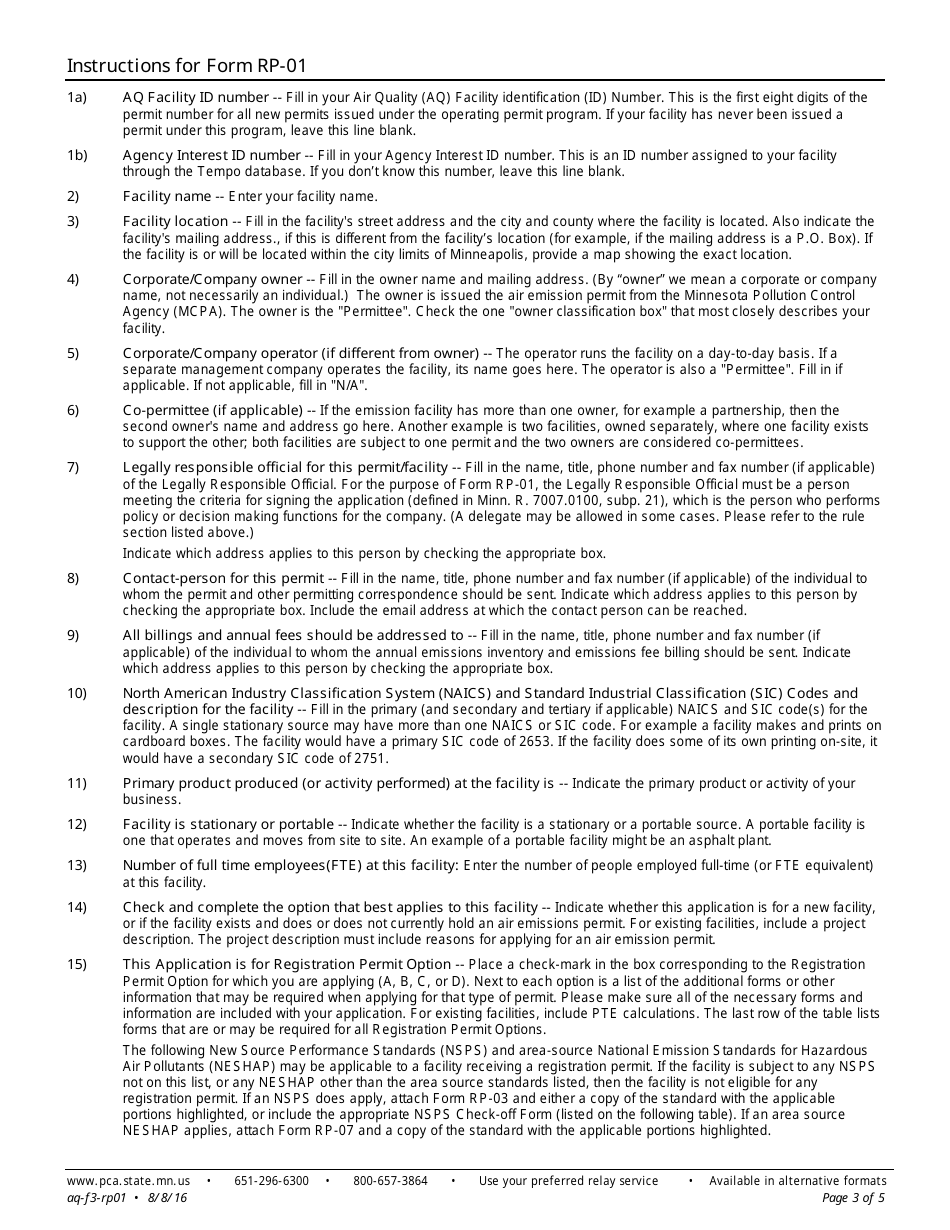 Instructions for Form RP-01

1a) AQ Facility ID number -- Fill in your Air Quality (AQ) Facility identification (ID) Number. This is the first eight digits of the permit number for all new permits issued under the operating permit program. If your facility has never been issued a permit under this program, leave this line blank.

1b) Agency Interest ID number -- Fill in your Agency Interest ID number. This is an ID number assigned to your facility through the Tempo database. If you don't know this number, leave this line blank.

2) Facility name -- Enter your facility name.

3) Facility location -- Fill in the facility's street address and the city and county where the facility is located. Also indicate the facility's mailing address., if this is different from the facility's location (for example, if the mailing address is a P.O. Box). If the facility is or will be located within the city limits of Minneapolis, provide a map showing the exact location.

4) Corporate/Company owner -- Fill in the owner name and mailing address. (By "owner" we mean a corporate or company name, not necessarily an individual.) The owner is issued the air emission permit from the Minnesota Pollution Control Agency (MCPA). The owner is the "Permittee". Check the one "owner classification box" that most closely describes your facility.

5) Corporate/Company operator (if different from owner) -- The operator runs the facility on a day-to-day basis. If a separate management company operates the facility, its name goes here. The operator is also a "Permittee". Fill in if applicable. If not applicable, fill in "N/A".

6) Co-permittee (if applicable) -- If the emission facility has more than one owner, for example a partnership, then the second owner's name and address go here. Another example is two facilities, owned separately, where one facility exists to support the other; both facilities are subject to one permit and the two owners are considered co-permittees.

7) Legally responsible official for this permit/facility -- Fill in the name, title, phone number and fax number (if applicable) of the Legally Responsible Official. For the purpose of Form RP-01, the Legally Responsible Official must be a person meeting the criteria for signing the application (defined in Minn. R. 7007.0100, subp. 21), which is the person who performs policy or decision making functions for the company. (A delegate may be allowed in some cases. Please refer to the rule section listed above.)

Indicate which address applies to this person by checking the appropriate box.

8) Contact-person for this permit -- Fill in the name, title, phone number and fax number (if applicable) of the individual to whom the permit and other permitting correspondence should be sent. Indicate which address applies to this person by checking the appropriate box. Include the email address at which the contact person can be reached.

9) All billings and annual fees should be addressed to -- Fill in the name, title, phone number and fax number (if applicable) of the individual to whom the annual emissions inventory and emissions fee billing should be sent. Indicate which address applies to this person by checking the appropriate box.

10) North American Industry Classification System (NAICS) and Standard Industrial Classification (SIC) Codes and description for the facility -- Fill in the primary (and secondary and tertiary if applicable) NAICS and SIC code(s) for the facility. A single stationary source may have more than one NAICS or SIC code. For example a facility makes and prints on cardboard boxes. The facility would have a primary SIC code of 2653. If the facility does some of its own printing on-site, it would have a secondary SIC code of 2751.

11) Primary product produced (or activity performed) at the facility is -- Indicate the primary product or activity of your business.

12) Facility is stationary or portable -- Indicate whether the facility is a stationary or a portable source. A portable facility is one that operates and moves from site to site. An example of a portable facility might be an asphalt plant.

13) Number of full time employees(FTE) at this facility: Enter the number of people employed full-time (or FTE equivalent) at this facility.

14) Check and complete the option that best applies to this facility -- Indicate whether this application is for a new facility, or if the facility exists and does or does not currently hold an air emissions permit. For existing facilities, include a project description. The project description must include reasons for applying for an air emission permit.

15) This Application is for Registration Permit Option -- Place a check-mark in the box corresponding to the Registration Permit Option for which you are applying (A, B, C, or D). Next to each option is a list of the additional forms or other information that may be required when applying for that type of permit. Please make sure all of the necessary forms and information are included with your application. For existing facilities, include PTE calculations. The last row of the table lists forms that are or may be required for all Registration Permit Options.

The following New Source Performance Standards (NSPS) and area-source National Emission Standards for Hazardous Air Pollutants (NESHAP) may be applicable to a facility receiving a registration permit. If the facility is subject to any NSPS not on this list, or any NESHAP other than the area source standards listed, then the facility is not eligible for any registration permit. If an NSPS does apply, attach Form RP-03 and either a copy of the standard with the applicable portions highlighted, or include the appropriate NSPS Check-off Form (listed on the following table). If an area source NESHAP applies, attach Form RP-07 and a copy of the standard with the applicable portions highlighted.

www.pca.state.mn.us • 651-296-6300 • 800-657-3864 • Use your preferred relay service • Available in alternative formats
aq-f3-rp01 • 8/8/16 Page 3 of 5